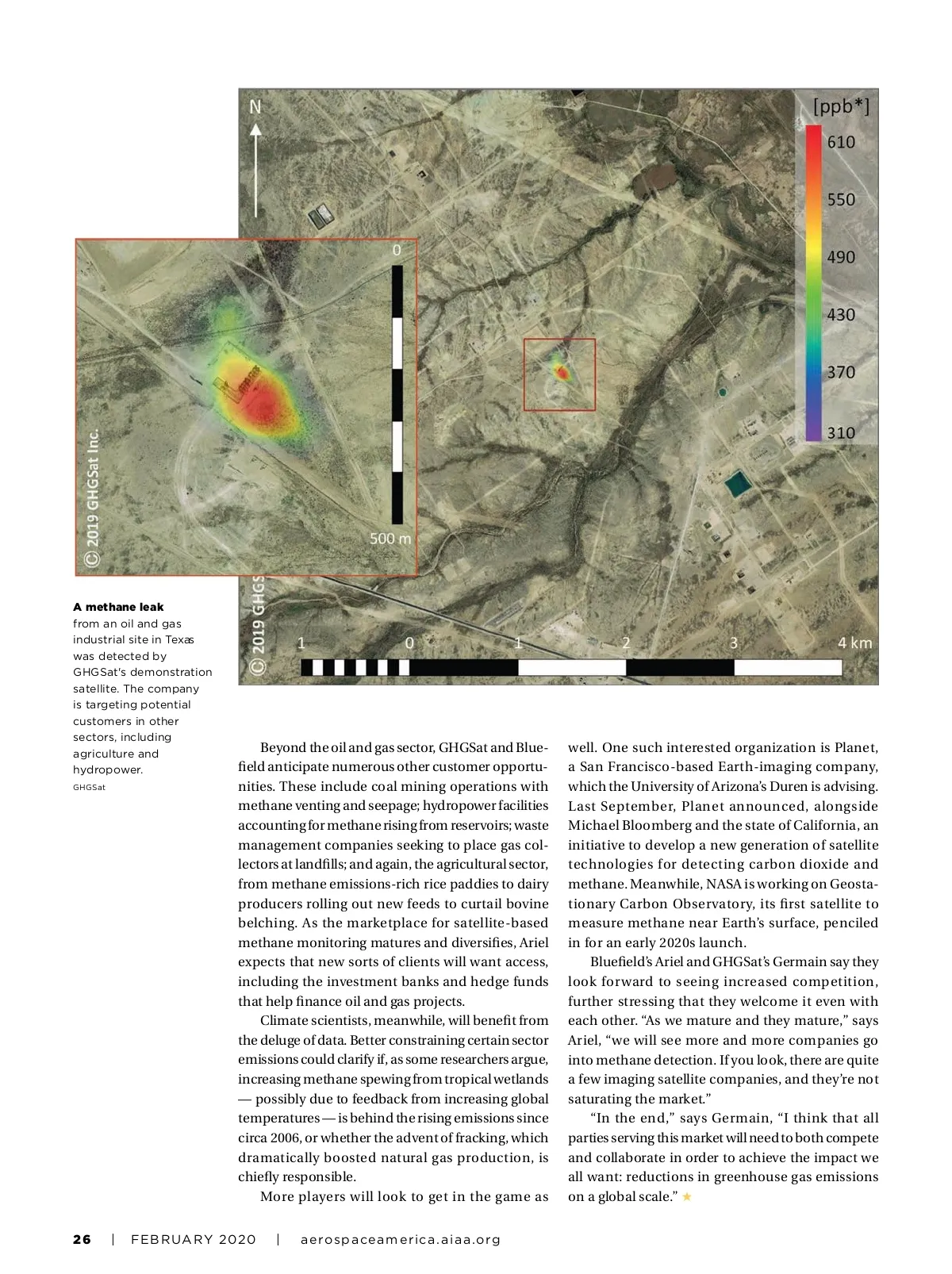 N

[ppb*]
610
550
490
430
370
310

0
500 m
© 2019 GHGSat Inc.

© 2019 GHGS
1 0 1 2 3 4 km

**A methane leak** from an oil and gas industrial site in Texas was detected by GHGSat's demonstration satellite. The company is targeting potential customers in other sectors, including agriculture and hydropower.
GHGSat

Beyond the oil and gas sector, GHGSat and Bluefield anticipate numerous other customer opportunities. These include coal mining operations with methane venting and seepage; hydropower facilities accounting for methane rising from reservoirs; waste management companies seeking to place gas collectors at landfills; and again, the agricultural sector, from methane emissions-rich rice paddies to dairy producers rolling out new feeds to curtail bovine belching. As the marketplace for satellite-based methane monitoring matures and diversifies, Ariel expects that new sorts of clients will want access, including the investment banks and hedge funds that help finance oil and gas projects.

Climate scientists, meanwhile, will benefit from the deluge of data. Better constraining certain sector emissions could clarify if, as some researchers argue, increasing methane spewing from tropical wetlands — possibly due to feedback from increasing global temperatures — is behind the rising emissions since circa 2006, or whether the advent of fracking, which dramatically boosted natural gas production, is chiefly responsible.

More players will look to get in the game as well. One such interested organization is Planet, a San Francisco-based Earth-imaging company, which the University of Arizona's Duren is advising. Last September, Planet announced, alongside Michael Bloomberg and the state of California, an initiative to develop a new generation of satellite technologies for detecting carbon dioxide and methane. Meanwhile, NASA is working on Geostationary Carbon Observatory, its first satellite to measure methane near Earth's surface, penciled in for an early 2020s launch.

Bluefield's Ariel and GHGSat's Germain say they look forward to seeing increased competition, further stressing that they welcome it even with each other. "As we mature and they mature," says Ariel, "we will see more and more companies go into methane detection. If you look, there are quite a few imaging satellite companies, and they're not saturating the market."

"In the end," says Germain, "I think that all parties serving this market will need to both compete and collaborate in order to achieve the impact we all want: reductions in greenhouse gas emissions on a global scale." ★

26 | FEBRUARY 2020 | aerospaceamerica.aiaa.org